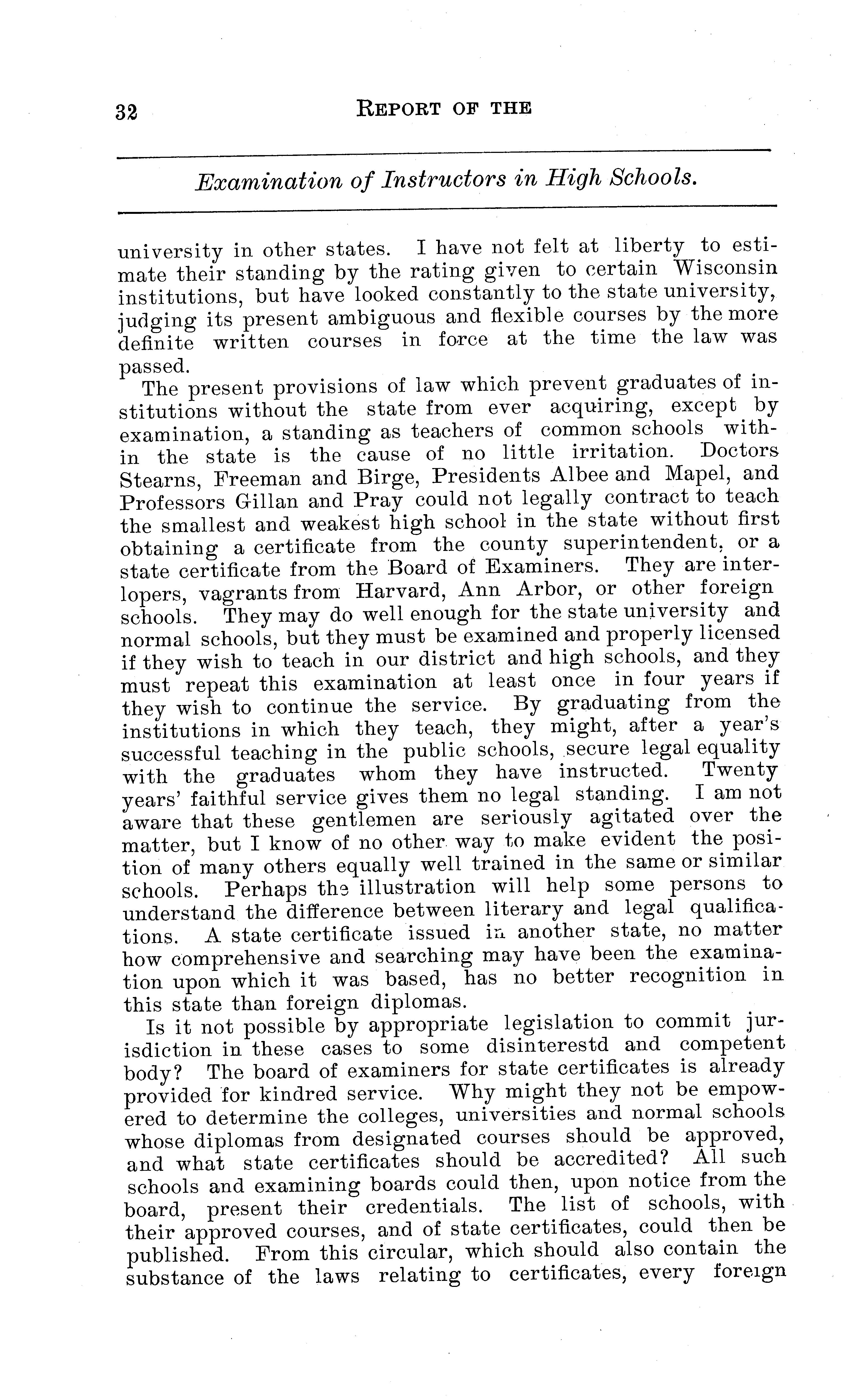 32 REPORT OF THE

Examination of Instructors in High Schools.

university in other states. I have not felt at liberty to estimate their standing by the rating given to certain Wisconsin institutions, but have looked constantly to the state university, judging its present ambiguous and flexible courses by the more definite written courses in force at the time the law was passed.

The present provisions of law which prevent graduates of institutions without the state from ever acquiring, except by examination, a standing as teachers of common schools within the state is the cause of no little irritation. Doctors Stearns, Freeman and Birge, Presidents Albee and Mapel, and Professors Gillan and Pray could not legally contract to teach the smallest and weakest high school in the state without first obtaining a certificate from the county superintendent, or a state certificate from the Board of Examiners. They are interlopers, vagrants from Harvard, Ann Arbor, or other foreign schools. They may do well enough for the state university and normal schools, but they must be examined and properly licensed if they wish to teach in our district and high schools, and they must repeat this examination at least once in four years if they wish to continue the service. By graduating from the institutions in which they teach, they might, after a year's successful teaching in the public schools, secure legal equality with the graduates whom they have instructed. Twenty years' faithful service gives them no legal standing. I am not aware that these gentlemen are seriously agitated over the matter, but I know of no other way to make evident the position of many others equally well trained in the same or similar schools. Perhaps the illustration will help some persons to understand the difference between literary and legal qualifications. A state certificate issued in another state, no matter how comprehensive and searching may have been the examination upon which it was based, has no better recognition in this state than foreign diplomas.

Is it not possible by appropriate legislation to commit jurisdiction in these cases to some disinterestd and competent body? The board of examiners for state certificates is already provided for kindred service. Why might they not be empowered to determine the colleges, universities and normal schools whose diplomas from designated courses should be approved, and what state certificates should be accredited? All such schools and examining boards could then, upon notice from the board, present their credentials. The list of schools, with their approved courses, and of state certificates, could then be published. From this circular, which should also contain the substance of the laws relating to certificates, every foreign